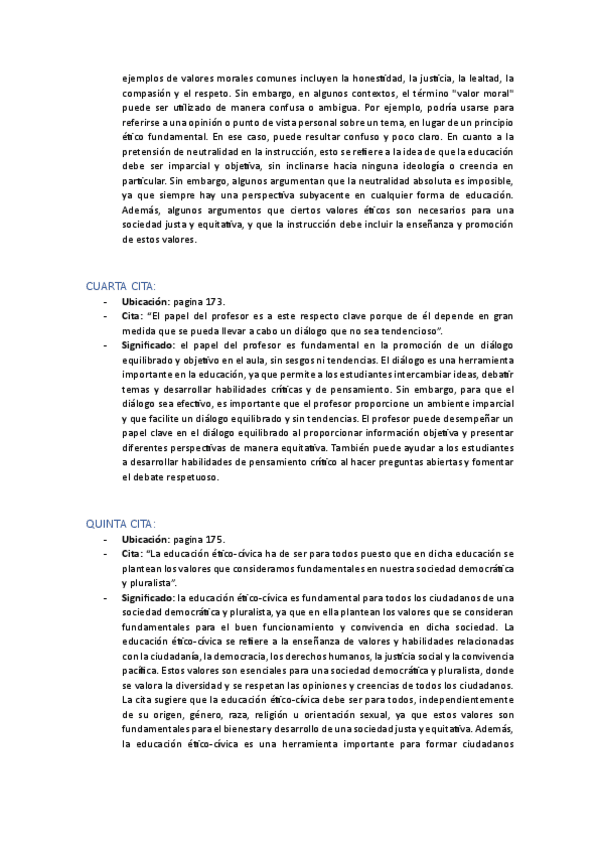 ejemplos de valores morales comunes incluyen la honestidad, la justicia, la lealtad, la compasión y el respeto. Sin embargo, en algunos contextos, el término "valor moral" puede ser utilizado de manera confusa o ambigua. Por ejemplo, podría usarse para referirse a una opinión o punto de vista personal sobre un tema, en lugar de un principio ético fundamental. En ese caso, puede resultar confuso y poco claro. En cuanto a la pretensión de neutralidad en la instrucción, esto se refiere a la idea de que la educación debe ser imparcial y objetiva, sin inclinarse hacia ninguna ideología o creencia en particular. Sin embargo, algunos argumentan que la neutralidad absoluta es imposible, ya que siempre hay una perspectiva subyacente en cualquier forma de educación. Además, algunos argumentos que ciertos valores éticos son necesarios para una sociedad justa y equitativa, y que la instrucción debe incluir la enseñanza y promoción de estos valores.

CUARTA CITA:
- **Ubicación**: pagina 173.
- **Cita**: "El papel del profesor es a este respecto clave porque de él depende en gran medida que se pueda llevar a cabo un diálogo que no sea tendencioso".
- **Significado**: el papel del profesor es fundamental en la promoción de un diálogo equilibrado y objetivo en el aula, sin sesgos ni tendencias. El diálogo es una herramienta importante en la educación, ya que permite a los estudiantes intercambiar ideas, debatir temas y desarrollar habilidades críticas y de pensamiento. Sin embargo, para que el diálogo sea efectivo, es importante que el profesor proporcione un ambiente imparcial y que facilite un diálogo equilibrado y sin tendencias. El profesor puede desempeñar un papel clave en el diálogo equilibrado al proporcionar información objetiva y presentar diferentes perspectivas de manera equitativa. También puede ayudar a los estudiantes a desarrollar habilidades de pensamiento crítico al hacer preguntas abiertas y fomentar el debate respetuoso.

QUINTA CITA:
- **Ubicación**: pagina 175.
- **Cita**: "La educación ético-cívica ha de ser para todos puesto que en dicha educación se plantean los valores que consideramos fundamentales en nuestra sociedad democrática y pluralista".
- **Significado**: la educación ético-cívica es fundamental para todos los ciudadanos de una sociedad democrática y pluralista, ya que en ella plantean los valores que se consideran fundamentales para el buen funcionamiento y convivencia en dicha sociedad. La educación ético-cívica se refiere a la enseñanza de valores y habilidades relacionadas con la ciudadanía, la democracia, los derechos humanos, la justicia social y la convivencia pacífica. Estos valores son esenciales para una sociedad democrática y pluralista, donde se valora la diversidad y se respetan las opiniones y creencias de todos los ciudadanos. La cita sugiere que la educación ético-cívica debe ser para todos, independientemente de su origen, género, raza, religión u orientación sexual, ya que estos valores son fundamentales para el bienestar y desarrollo de una sociedad justa y equitativa. Además, la educación ético-cívica es una herramienta importante para formar ciudadanos